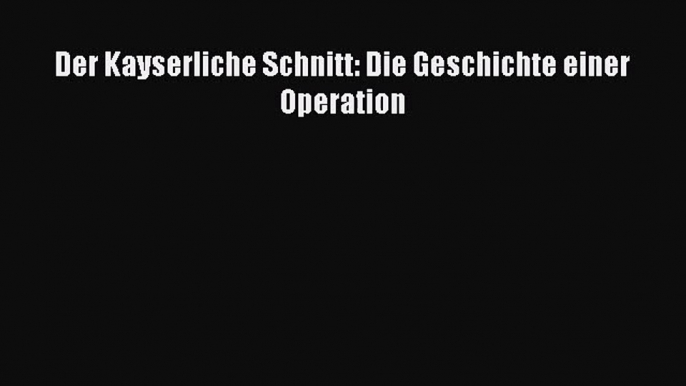 Der Kayserliche Schnitt: Die Geschichte einer Operation